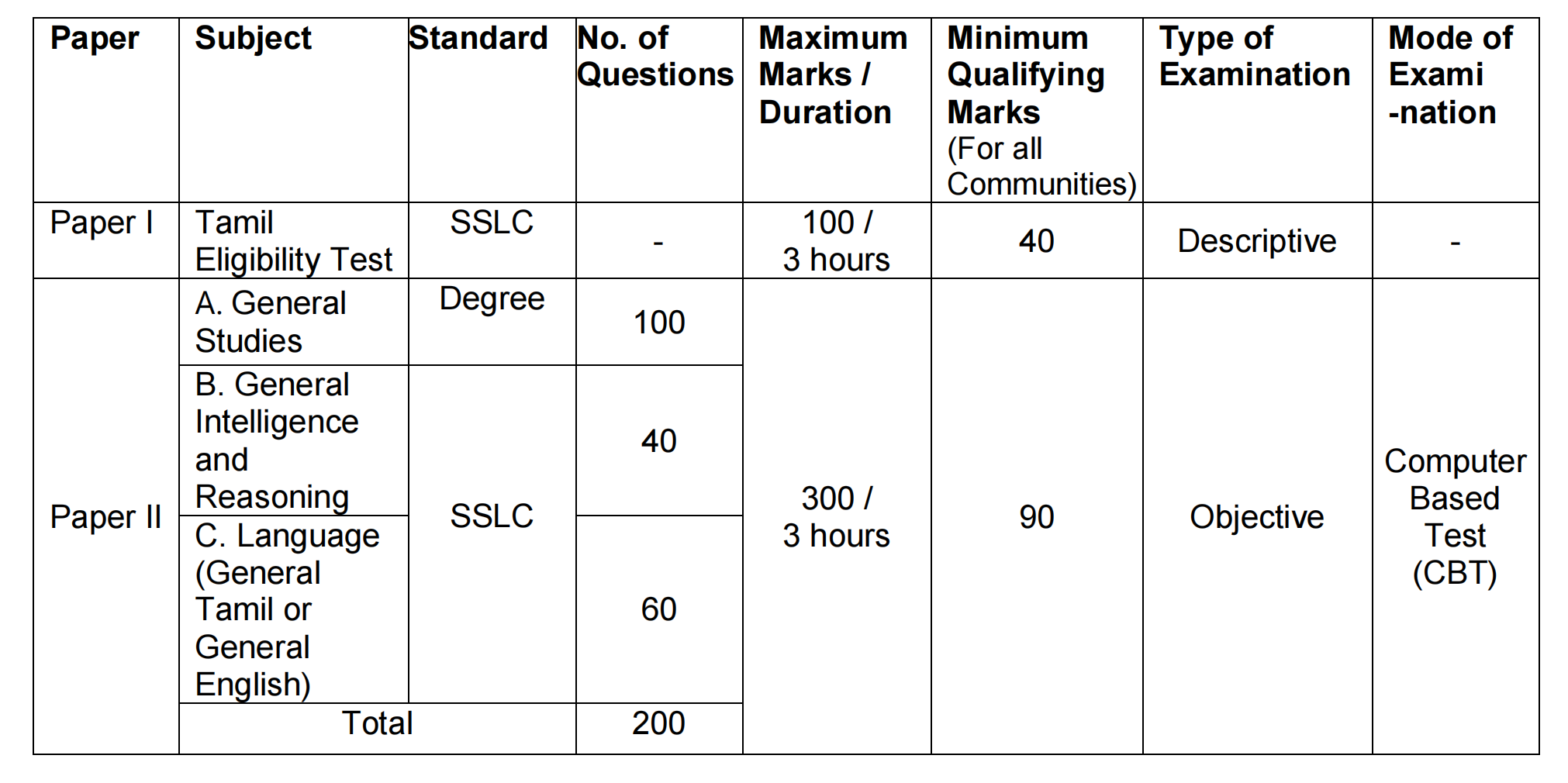 | Paper | Subject | Standard | No. of Questions | Maximum Marks / Duration | Minimum Qualifying Marks (For all Communities) | Type of Examination | Mode of Exami -nation |
|---|---|---|---|---|---|---|---|
| Paper I | Tamil Eligibility Test | SSLC | - | 100 / 3 hours | 40 | Descriptive | - |
| Paper II | A. General Studies | Degree | 100 | 300 / 3 hours | 90 | Objective | Computer Based Test (CBT) |
| | B. General Intelligence and Reasoning | SSLC | 40 | | | | |
| | C. Language (General Tamil or General English) | | 60 | | | | |
| | Total | | 200 | | | | |